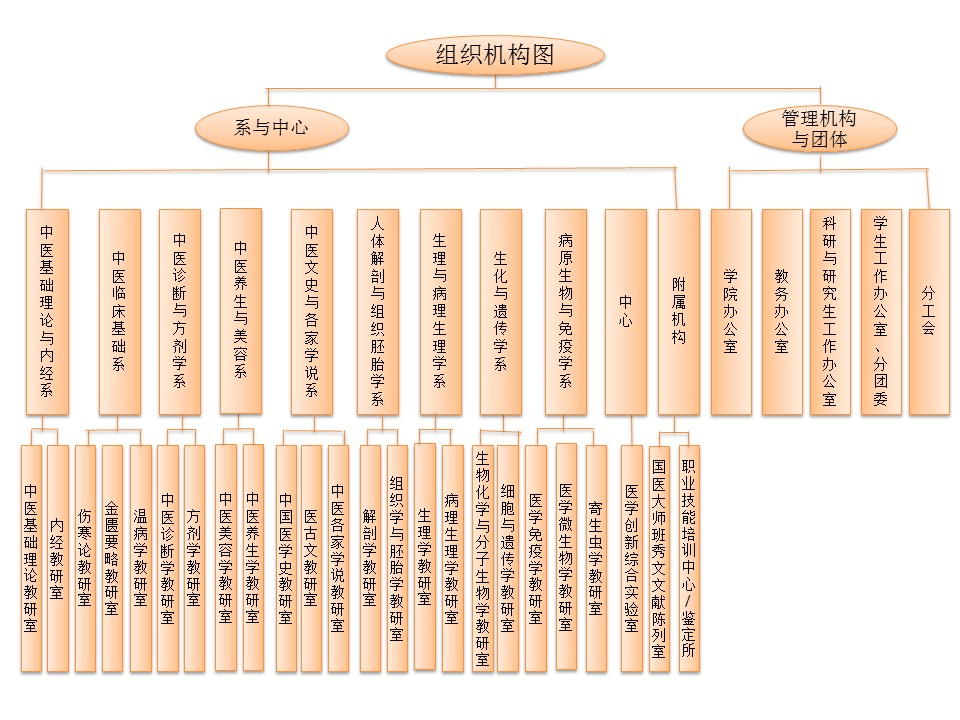 组织机构图

系与中心

管理机构与团体

中医基础理论与内经系

中医临床基础系

中医诊断与方剂学系

中医养生与美容系

中医文史与各家学说系

人体解剖与组织胚胎学系

生理与病理生理学系

生化与遗传学系

病原生物与免疫学系

中心

附属机构

学院办公室

教务办公室

科研与研究生工作办公室

学生工作办公室、分团委

分工会

中医基础理论教研室

内经教研室

伤寒论教研室

金匮要略教研室

温病学教研室

中医诊断学教研室

方剂学教研室

中医美容学教研室

中医养生学教研室

中国医学史教研室

医古文教研室

中医各家学说教研室

解剖学教研室

组织学与胚胎学教研室

生理学教研室

病理生理学教研室

生物化学与分子生物学教研室

细胞与遗传学教研室

医学免疫学教研室

医学微生物学教研室

寄生虫学教研室

医学创新综合实验室

国医大师班秀文文献陈列室

职业技能培训中心/鉴定所